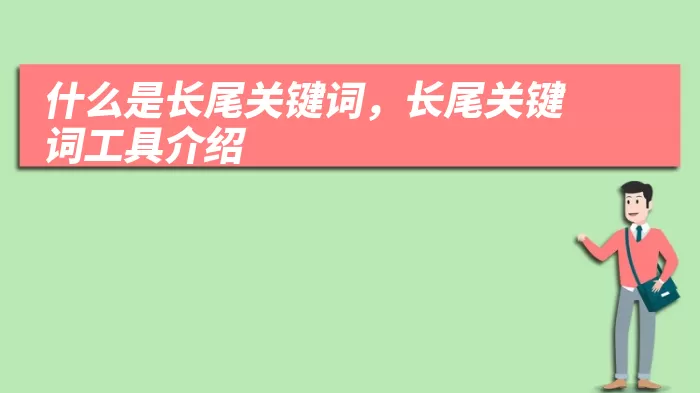 什么是长尾关键词，长尾关键词工具介绍